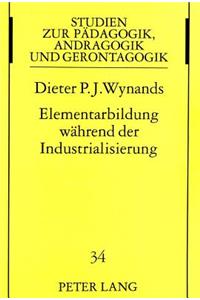 STUDIEN
ZUR PÄDAGOGIK,
ANDRAGOGIK
UND GERONTAGOGIK

Dieter P. J. Wynands

Elementarbildung während der Industrialisierung

34

PETER LANG